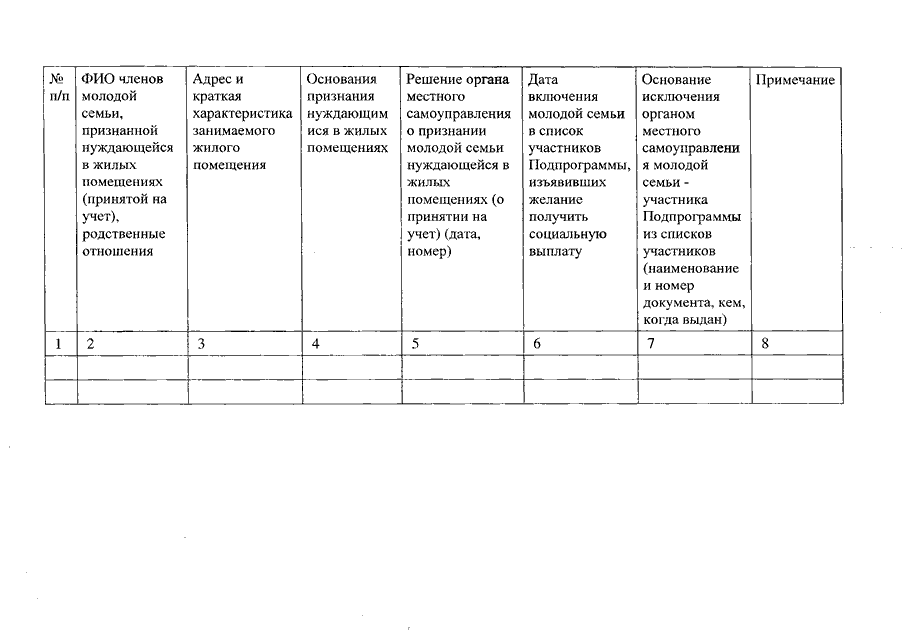 | № п/п | ФИО членов молодой семьи, признанной нуждающейся в жилых помещениях (принятой на учет), родственные отношения | Адрес и краткая характеристика занимаемого жилого помещения | Основания признания нуждающимися в жилых помещениях | Решение органа местного самоуправления о признании молодой семьи нуждающейся в жилых помещениях (о принятии на учет) (дата, номер) | Дата включения молодой семьи в список участников Подпрограммы, изъявивших желание получить социальную выплату | Основание исключения органом местного самоуправления молодой семьи - участника Подпрограммы из списков участников (наименование и номер документа, кем, когда выдан) | Примечание |
|---|---|---|---|---|---|---|---|
| 1 | 2 | 3 | 4 | 5 | 6 | 7 | 8 |
| | | | | | | | |
| | | | | | | | |